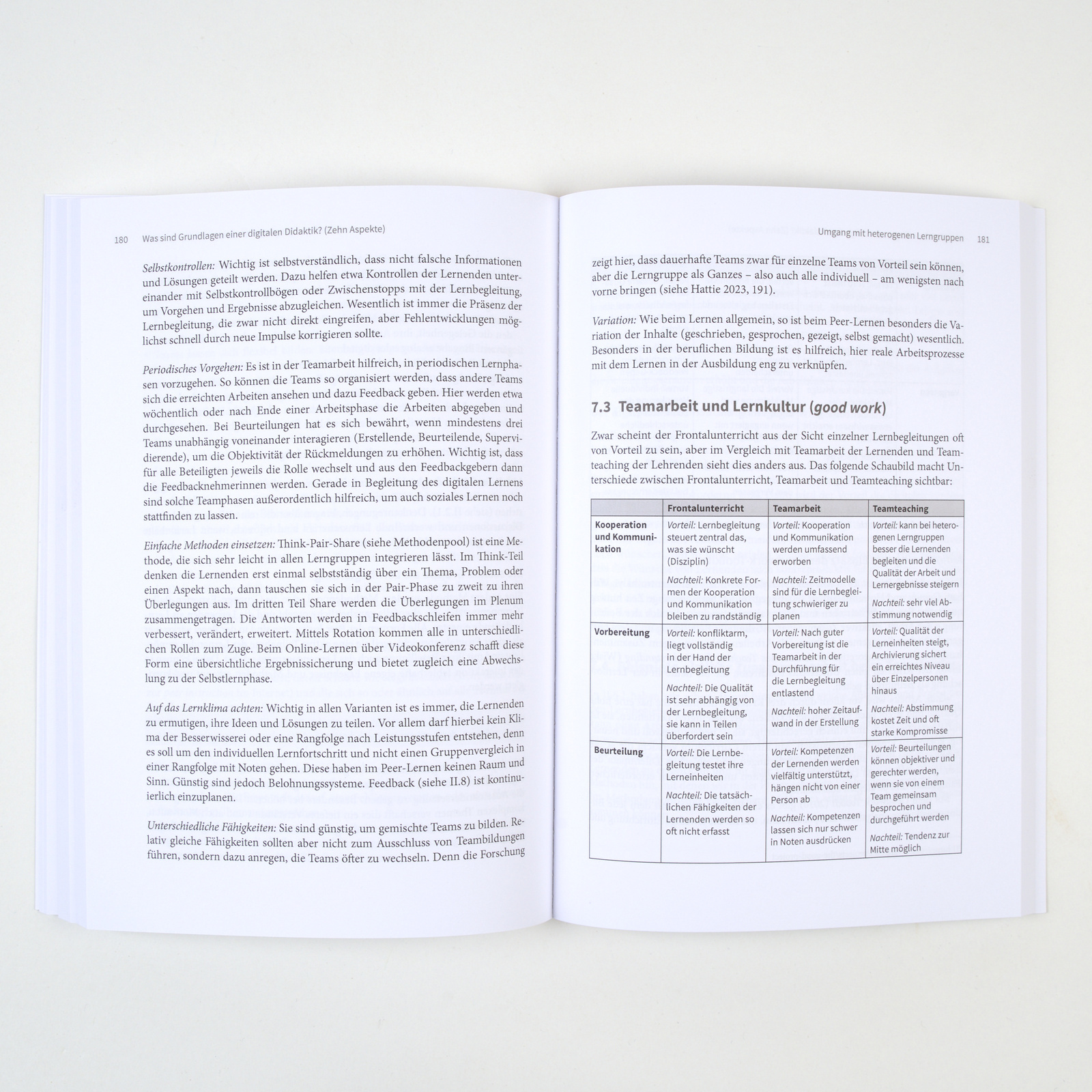 180 Was sind Grundlagen einer digitalen Didaktik? (Zehn Aspekte)

Selbstkontrollen: Wichtig ist selbstverständlich, dass nicht falsche Informationen und Lösungen geteilt werden. Dazu helfen etwa Kontrollen der Lernenden untereinander mit Selbstkontrollbögen oder Zwischenstopps mit der Lernbegleitung, um Vorgehen und Ergebnisse abzugleichen. Wesentlich ist immer die Präsenz der Lernbegleitung, die zwar nicht direkt eingreifen, aber Fehlentwicklungen möglichst schnell durch neue Impulse korrigieren sollte.

Periodisches Vorgehen: Es ist in der Teamarbeit hilfreich, in periodischen Lernphasen vorzugehen. So können die Teams so organisiert werden, dass andere Teams sich die erreichten Arbeiten ansehen und dazu Feedback geben. Hier werden etwa wöchentlich oder nach Ende einer Arbeitsphase die Arbeiten abgegeben und durchgesehen. Bei Beurteilungen hat es sich bewährt, wenn mindestens drei Teams unabhängig voneinander interagieren (Erstellende, Beurteilende, Supervidierende), um die Objektivität der Rückmeldungen zu erhöhen. Wichtig ist, dass für alle Beteiligten jeweils die Rolle wechselt und aus den Feedbackgebern dann die Feedbacknehmerinnen werden. Gerade in Begleitung des digitalen Lernens sind solche Teamphasen außerordentlich hilfreich, um auch soziales Lernen noch stattfinden zu lassen.

Einfache Methoden einsetzen: Think-Pair-Share (siehe Methodenpool) ist eine Methode, die sich sehr leicht in allen Lerngruppen integrieren lässt. Im Think-Teil denken die Lernenden erst einmal selbstständig über ein Thema, Problem oder einen Aspekt nach, dann tauschen sie sich in der Pair-Phase zu zweit zu ihren Überlegungen aus. Im dritten Teil Share werden die Überlegungen im Plenum zusammengetragen. Die Antworten werden in Feedbackschleifen immer mehr verbessert, verändert, erweitert. Mittels Rotation kommen alle in unterschiedlichen Rollen zum Zuge. Beim Online-Lernen über Videokonferenz schafft diese Form eine übersichtliche Ergebnissicherung und bietet zugleich eine Abwechslung zu der Selbstlernphase.

Auf das Lernklima achten: Wichtig in allen Varianten ist es immer, die Lernenden zu ermutigen, ihre Ideen und Lösungen zu teilen. Vor allem darf hierbei kein Klima der Besserwisserei oder eine Rangfolge nach Leistungsstufen entstehen, denn es soll um den individuellen Lernfortschritt und nicht einen Gruppenvergleich in einer Rangfolge mit Noten gehen. Diese haben im Peer-Lernen keinen Raum und Sinn. Günstig sind jedoch Belohnungssysteme. Feedback (siehe II.8) ist kontinuierlich einzuplanen.

Unterschiedliche Fähigkeiten: Sie sind günstig, um gemischte Teams zu bilden. Relativ gleiche Fähigkeiten sollten aber nicht zum Ausschluss von Teambildungen führen, sondern dazu anregen, die Teams öfter zu wechseln. Denn die Forschung

Umgang mit heterogenen Lerngruppen 181

zeigt hier, dass dauerhafte Teams zwar für einzelne Teams von Vorteil sein können, aber die Lerngruppe als Ganzes – also auch alle individuell – am wenigsten nach vorne bringen (siehe Hattie 2023, 191).

Variation: Wie beim Lernen allgemein, so ist beim Peer-Lernen besonders die Variation der Inhalte (geschrieben, gesprochen, gezeigt, selbst gemacht) wesentlich. Besonders in der beruflichen Bildung ist es hilfreich, hier reale Arbeitsprozesse mit dem Lernen in der Ausbildung eng zu verknüpfen.

7.3 Teamarbeit und Lernkultur (good work)

Zwar scheint der Frontalunterricht aus der Sicht einzelner Lernbegleitungen oft von Vorteil zu sein, aber im Vergleich mit Teamarbeit der Lernenden und Teamteaching der Lehrenden sieht dies anders aus. Das folgende Schaubild macht Unterschiede zwischen Frontalunterricht, Teamarbeit und Teamteaching sichtbar:

| | Frontalunterricht | Teamarbeit | Teamteaching |
|---|---|---|---|
| Kooperation und Kommunikation | Vorteil: Lernbegleitung steuert zentral das, was sie wünscht (Disziplin) Nachteil: Konkrete Formen der Kooperation und Kommunikation bleiben zu randständig | Vorteil: Kooperation und Kommunikation werden umfassend erworben Nachteil: Zeitmodelle sind für die Lernbegleitung schwieriger zu planen | Vorteil: kann bei heterogenen Lerngruppen besser die Lernenden begleiten und die Qualität der Arbeit und Lernergebnisse steigern Nachteil: sehr viel Abstimmung notwendig |
| Vorbereitung | Vorteil: konfliktarm, liegt vollständig in der Hand der Lernbegleitung Nachteil: Die Qualität ist sehr abhängig von der Lernbegleitung, sie kann in Teilen überfordert sein | Vorteil: Nach guter Vorbereitung ist die Teamarbeit in der Durchführung für die Lernbegleitung entlastend Nachteil: hoher Zeitaufwand in der Erstellung | Vorteil: Qualität der Lerneinheiten steigt, Archivierung sichert ein erreichtes Niveau über Einzelpersonen hinaus Nachteil: Abstimmung kostet Zeit und oft starke Kompromisse |
| Beurteilung | Vorteil: Die Lernbegleitung testet ihre Lerneinheiten Nachteil: Die tatsächlichen Fähigkeiten der Lernenden werden so oft nicht erfasst | Vorteil: Kompetenzen der Lernenden werden vielfältig unterstützt, hängen nicht von einer Person ab Nachteil: Kompetenzen lassen sich nur schwer in Noten ausdrücken | Vorteil: Beurteilungen können objektiver und gerechter werden, wenn sie von einem Team gemeinsam besprochen und durchgeführt werden Nachteil: Tendenz zur Mitte möglich |